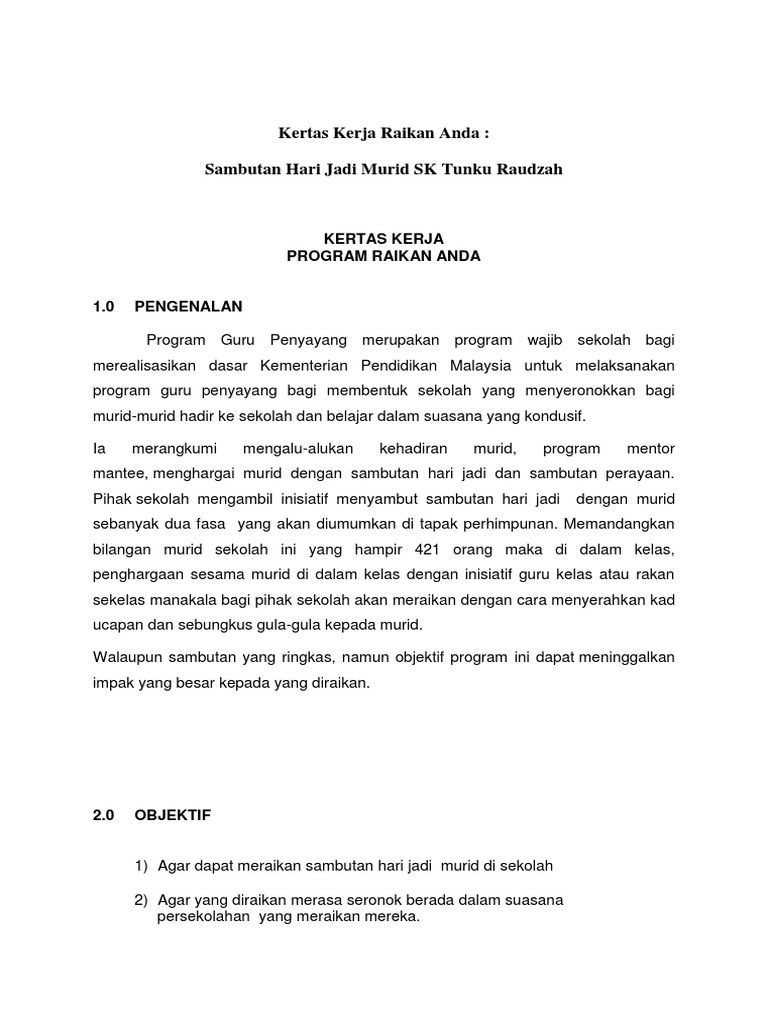 Kertas Kerja Raikan Anda :

Sambutan Hari Jadi Murid SK Tunku Raudzah

KERTAS KERJA
PROGRAM RAIKAN ANDA

1.0 PENGENALAN

Program Guru Penyayang merupakan program wajib sekolah bagi merealisasikan dasar Kementerian Pendidikan Malaysia untuk melaksanakan program guru penyayang bagi membentuk sekolah yang menyeronokkan bagi murid-murid hadir ke sekolah dan belajar dalam suasana yang kondusif.

Ia merangkumi mengalu-alukan kehadiran murid, program mentor mantee, menghargai murid dengan sambutan hari jadi dan sambutan perayaan. Pihak sekolah mengambil inisiatif menyambut sambutan hari jadi dengan murid sebanyak dua fasa yang akan diumumkan di tapak perhimpunan. Memandangkan bilangan murid sekolah ini yang hampir 421 orang maka di dalam kelas, penghargaan sesama murid di dalam kelas dengan inisiatif guru kelas atau rakan sekelas manakala bagi pihak sekolah akan meraikan dengan cara menyerahkan kad ucapan dan sebungkus gula-gula kepada murid.

Walaupun sambutan yang ringkas, namun objektif program ini dapat meninggalkan impak yang besar kepada yang diraikan.

2.0 OBJEKTIF

1) Agar dapat meraikan sambutan hari jadi murid di sekolah

2) Agar yang diraikan merasa seronok berada dalam suasana persekolahan yang meraikan mereka.